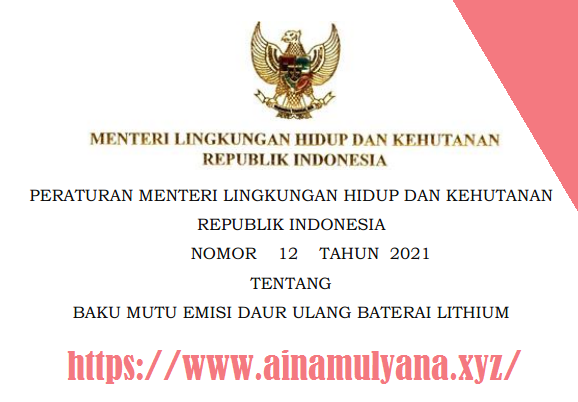 MENTERI LINGKUNGAN HIDUP DAN KEHUTANAN
REPUBLIK INDONESIA

PERATURAN MENTERI LINGKUNGAN HIDUP DAN KEHUTANAN
REPUBLIK INDONESIA
NOMOR 12 TAHUN 2021
TENTANG
BAKU MUTU EMISI DAUR ULANG BATERAI LITHIUM

https://www.ainamulyana.xyz/